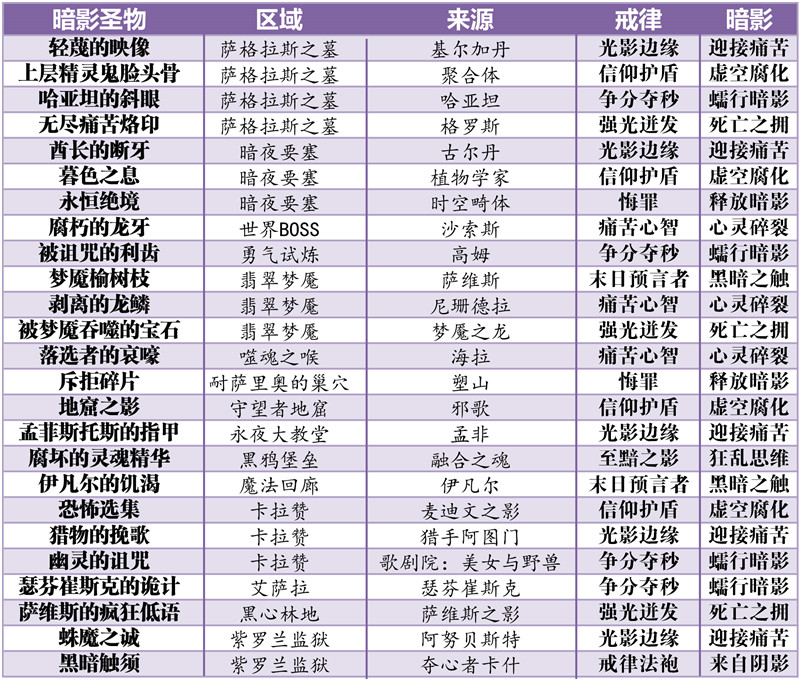 | 暗影圣物 | 区域 | 来源 | 戒律 | 暗影 |
|---|---|---|---|---|
| 轻蔑的映像 | 萨格拉斯之墓 | 基尔加丹 | 光影边缘 | 迎接痛苦 |
| 上层精灵鬼脸头骨 | 萨格拉斯之墓 | 聚合体 | 信仰护盾 | 虚空腐化 |
| 哈亚坦的斜眼 | 萨格拉斯之墓 | 哈亚坦 | 争分夺秒 | 蠕行暗影 |
| 无尽痛苦烙印 | 萨格拉斯之墓 | 格罗斯 | 强光迸发 | 死亡之拥 |
| 酋长的断牙 | 暗夜要塞 | 古尔丹 | 光影边缘 | 迎接痛苦 |
| 暮色之息 | 暗夜要塞 | 植物学家 | 信仰护盾 | 虚空腐化 |
| 永恒绝境 | 暗夜要塞 | 时空畸体 | 悔罪 | 释放暗影 |
| 腐朽的龙牙 | 世界BOSS | 沙索斯 | 痛苦心智 | 心灵碎裂 |
| 被诅咒的利齿 | 勇气试炼 | 高姆 | 争分夺秒 | 蠕行暗影 |
| 梦魇榆树枝 | 翡翠梦魇 | 萨维斯 | 末日预言者 | 黑暗之触 |
| 剥离的龙鳞 | 翡翠梦魇 | 尼珊德拉 | 痛苦心智 | 心灵碎裂 |
| 被梦魇吞噬的宝石 | 翡翠梦魇 | 梦魇之龙 | 强光迸发 | 死亡之拥 |
| 落选者的哀嚎 | 噬魂之喉 | 海拉 | 痛苦心智 | 心灵碎裂 |
| 斥拒碎片 | 耐萨里奥的巢穴 | 塑山 | 悔罪 | 释放暗影 |
| 地窟之影 | 守望者地窟 | 邪歌 | 信仰护盾 | 虚空腐化 |
| 孟菲斯托斯的指甲 | 永夜大教堂 | 孟菲 | 光影边缘 | 迎接痛苦 |
| 腐坏的灵魂精华 | 黑鸦堡垒 | 融合之魂 | 至黯之影 | 狂乱思维 |
| 伊凡尔的饥渴 | 魔法回廊 | 伊凡尔 | 末日预言者 | 黑暗之触 |
| 恐怖选集 | 卡拉赞 | 麦迪文之影 | 信仰护盾 | 虚空腐化 |
| 猎物的挽歌 | 卡拉赞 | 猎手阿图门 | 光影边缘 | 迎接痛苦 |
| 幽灵的诅咒 | 卡拉赞 | 歌剧院：美女与野兽 | 争分夺秒 | 蠕行暗影 |
| 瑟芬崔斯克的诡计 | 艾萨拉 | 瑟芬崔斯克 | 争分夺秒 | 蠕行暗影 |
| 萨维斯的疯狂低语 | 黑心林地 | 萨维斯之影 | 强光迸发 | 死亡之拥 |
| 蛛魔之诚 | 紫罗兰监狱 | 阿努贝斯特 | 光影边缘 | 迎接痛苦 |
| 黑暗触须 | 紫罗兰监狱 | 夺心者卡什 | 戒律法袍 | 来自阴影 |